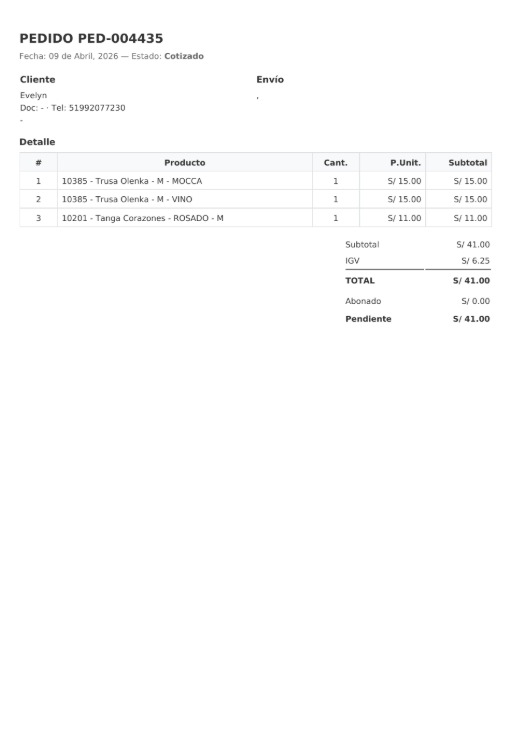 PEDIDO PED-004435
Fecha: 09 de Abril, 2026 — Estado: Cotizado

Cliente
Evelyn
Doc: - · Tel: 51992077230
-

Envío
,

Detalle

| # | Producto | Cant. | P.Unit. | Subtotal |
|---|---|---|---|---|
| 1 | 10385 - Trusa Olenka - M - MOCCA | 1 | S/ 15.00 | S/ 15.00 |
| 2 | 10385 - Trusa Olenka - M - VINO | 1 | S/ 15.00 | S/ 15.00 |
| 3 | 10201 - Tanga Corazones - ROSADO - M | 1 | S/ 11.00 | S/ 11.00 |

Subtotal S/ 41.00
IGV S/ 6.25
TOTAL S/ 41.00
Abonado S/ 0.00
Pendiente S/ 41.00